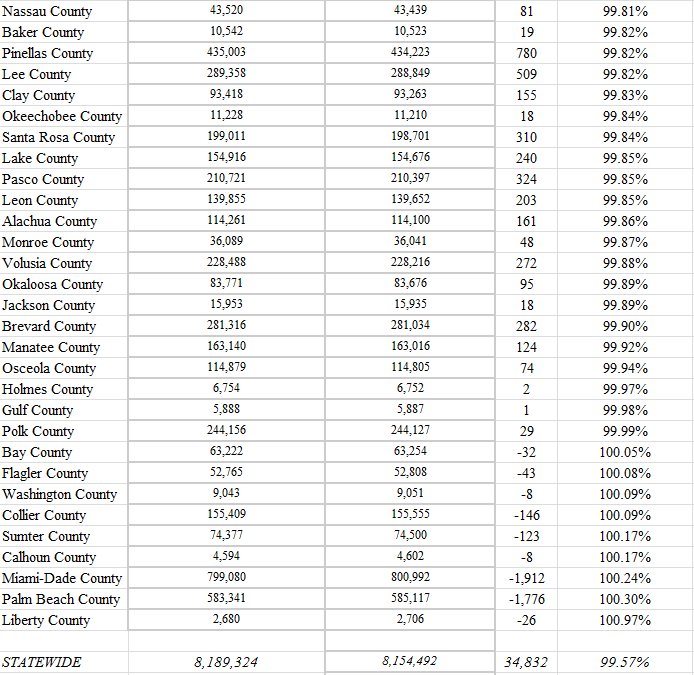 | | | | | |
|---|---|---|---|---|
| Nassau County | 43,520 | 43,439 | 81 | 99.81% |
| Baker County | 10,542 | 10,523 | 19 | 99.82% |
| Pinellas County | 435,003 | 434,223 | 780 | 99.82% |
| Lee County | 289,358 | 288,849 | 509 | 99.82% |
| Clay County | 93,418 | 93,263 | 155 | 99.83% |
| Okeechobee County | 11,228 | 11,210 | 18 | 99.84% |
| Santa Rosa County | 199,011 | 198,701 | 310 | 99.84% |
| Lake County | 154,916 | 154,676 | 240 | 99.85% |
| Pasco County | 210,721 | 210,397 | 324 | 99.85% |
| Leon County | 139,855 | 139,652 | 203 | 99.85% |
| Alachua County | 114,261 | 114,100 | 161 | 99.86% |
| Monroe County | 36,089 | 36,041 | 48 | 99.87% |
| Volusia County | 228,488 | 228,216 | 272 | 99.88% |
| Okaloosa County | 83,771 | 83,676 | 95 | 99.89% |
| Jackson County | 15,953 | 15,935 | 18 | 99.89% |
| Brevard County | 281,316 | 281,034 | 282 | 99.90% |
| Manatee County | 163,140 | 163,016 | 124 | 99.92% |
| Osceola County | 114,879 | 114,805 | 74 | 99.94% |
| Holmes County | 6,754 | 6,752 | 2 | 99.97% |
| Gulf County | 5,888 | 5,887 | 1 | 99.98% |
| Polk County | 244,156 | 244,127 | 29 | 99.99% |
| Bay County | 63,222 | 63,254 | -32 | 100.05% |
| Flagler County | 52,765 | 52,808 | -43 | 100.08% |
| Washington County | 9,043 | 9,051 | -8 | 100.09% |
| Collier County | 155,409 | 155,555 | -146 | 100.09% |
| Sumter County | 74,377 | 74,500 | -123 | 100.17% |
| Calhoun County | 4,594 | 4,602 | -8 | 100.17% |
| Miami-Dade County | 799,080 | 800,992 | -1,912 | 100.24% |
| Palm Beach County | 583,341 | 585,117 | -1,776 | 100.30% |
| Liberty County | 2,680 | 2,706 | -26 | 100.97% |
| | | | | |
| STATEWIDE | 8,189,324 | 8,154,492 | 34,832 | 99.57% |